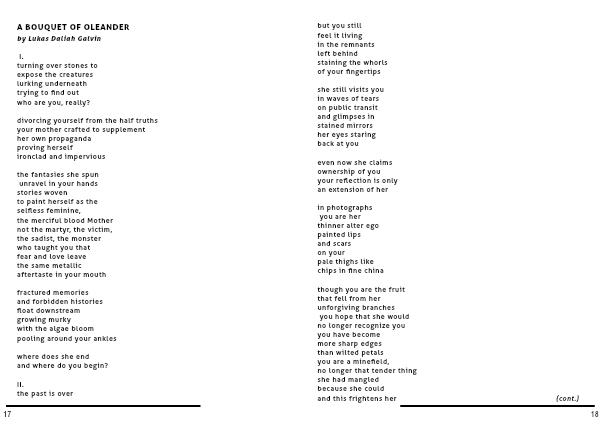 A BOUQUET OF OLEANDER
by Lukas Daliah Galvin

I.
turning over stones to
expose the creatures
lurking underneath
trying to find out
who are you, really?

divorcing yourself from the half truths
your mother crafted to supplement
her own propaganda
proving herself
ironclad and impervious

the fantasies she spun
unravel in your hands
stories woven
to paint herself as the
selfless feminine,
the merciful blood Mother
not the martyr, the victim,
the sadist, the monster
who taught you that
fear and love leave
the same metallic
aftertaste in your mouth

fractured memories
and forbidden histories
float downstream
growing murky
with the algae bloom
pooling around your ankles

where does she end
and where do you begin?

II.
the past is over

17

but you still
feel it living
in the remnants
left behind
staining the whorls
of your fingertips

she still visits you
in waves of tears
on public transit
and glimpses in
stained mirrors
her eyes staring
back at you

even now she claims
ownership of you
your reflection is only
an extension of her

in photographs
you are her
thinner alter ego
painted lips
and scars
on your
pale thighs like
chips in fine china

though you are the fruit
that fell from her
unforgiving branches
you hope that she would
no longer recognize you
you have become
more sharp edges
than wilted petals
you are a minefield,
no longer that tender thing
she had mangled
because she could
and this frightens her

(cont.)

18